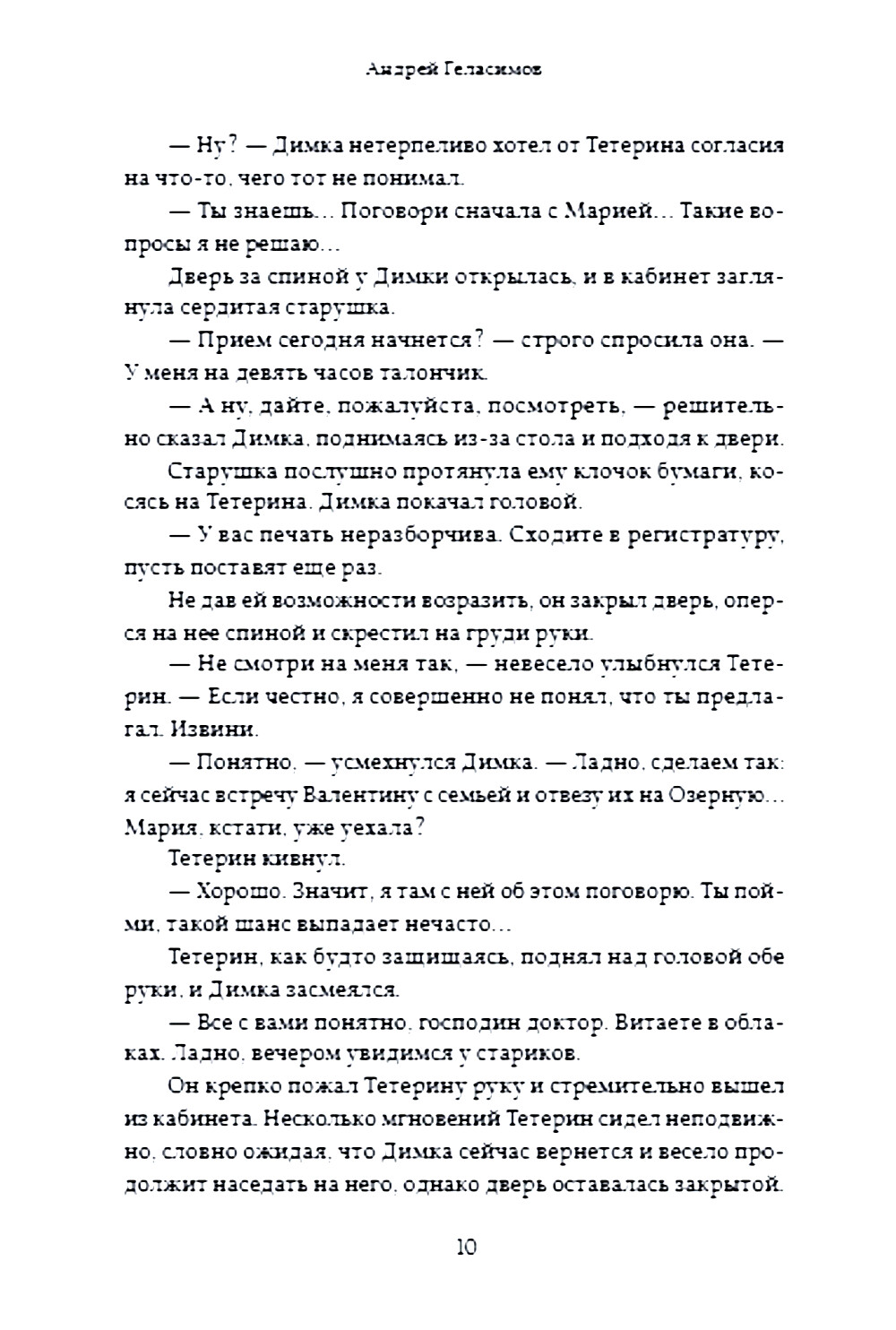 Андрей Геласимов

— Ну? — Димка нетерпеливо хотел от Тетерина согласия на что-то, чего тот не понимал.

— Ты знаешь... Поговори сначала с Марией... Такие вопросы я не решаю...

Дверь за спиной у Димки открылась, и в кабинет заглянула сердитая старушка.

— Прием сегодня начнется? — строго спросила она. — У меня на девять часов талончик.

— А ну, дайте, пожалуйста, посмотреть, — решительно сказал Димка, поднимаясь из-за стола и подходя к двери.

Старушка послушно протянула ему клочок бумаги, косясь на Тетерина. Димка покачал головой.

— У вас печать неразборчива. Сходите в регистратуру, пусть поставят еще раз.

Не дав ей возможности возразить, он закрыл дверь, оперся на нее спиной и скрестил на груди руки.

— Не смотри на меня так, — невесело улыбнулся Тетерин. — Если честно, я совершенно не понял, что ты предлагал. Извини.

— Понятно, — усмехнулся Димка. — Ладно, сделаем так: я сейчас встречу Валентину с семьей и отвезу их на Озерную... Мария, кстати, уже уехала?

Тетерин кивнул.

— Хорошо. Значит, я там с ней об этом поговорю. Ты пойми, такой шанс выпадает нечасто...

Тетерин, как будто защищаясь, поднял над головой обе руки, и Димка засмеялся.

— Все с вами понятно, господин доктор. Витаете в облаках. Ладно, вечером увидимся у стариков.

Он крепко пожал Тетерину руку и стремительно вышел из кабинета. Несколько мгновений Тетерин сидел неподвижно, словно ожидая, что Димка сейчас вернется и весело продолжит наседать на него, однако дверь оставалась закрытой.

10